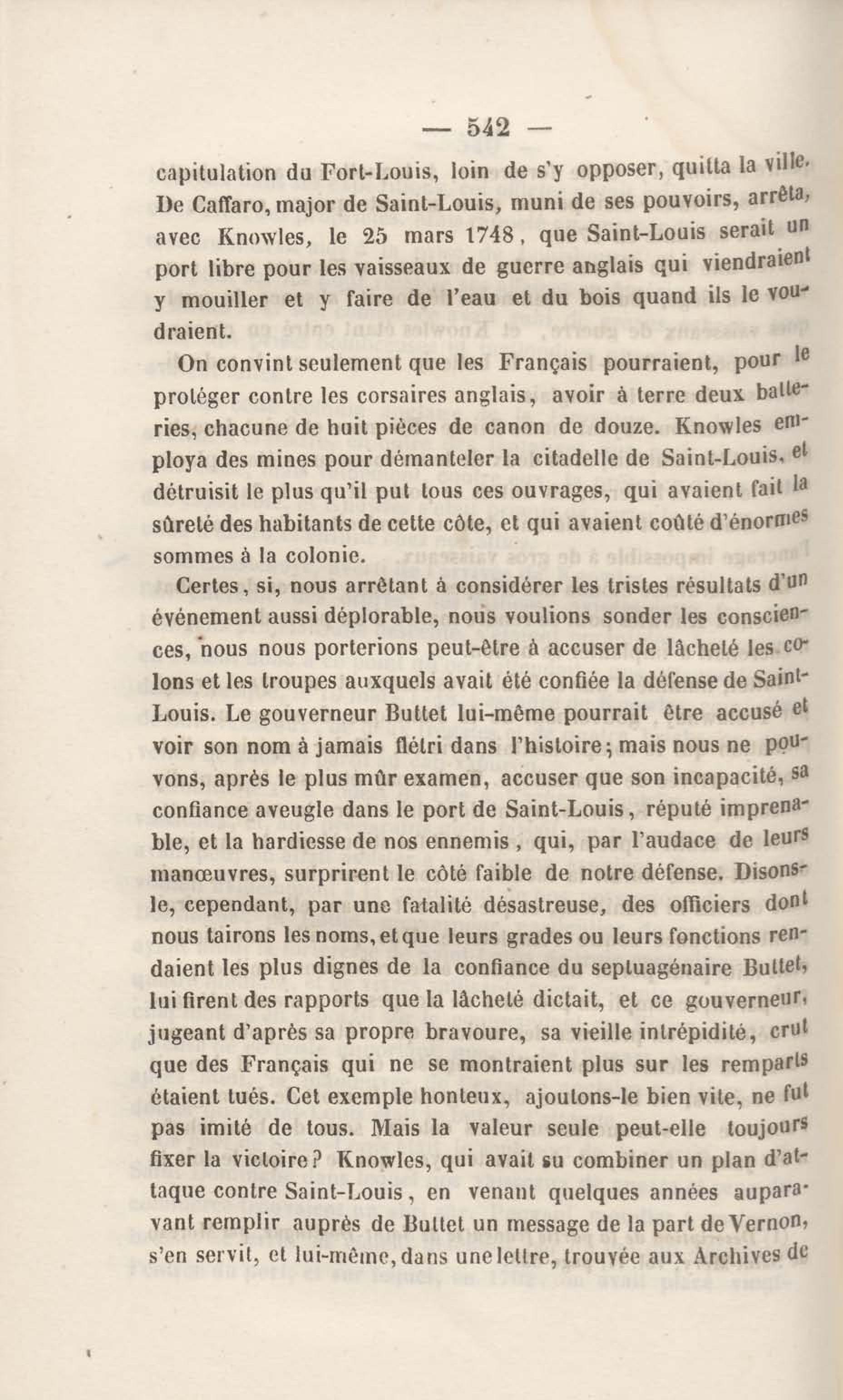 — 542 —

capitulation du Fort-Louis, loin de s'y opposer, quitta la ville. De Caffaro, major de Saint-Louis, muni de ses pouvoirs, arrêta, avec Knowles, le 25 mars 1748, que Saint-Louis serait un port libre pour les vaisseaux de guerre anglais qui viendraient y mouiller et y faire de l'eau et du bois quand ils le voudraient.

On convint seulement que les Français pourraient, pour le protéger contre les corsaires anglais, avoir à terre deux batteries, chacune de huit pièces de canon de douze. Knowles employa des mines pour démanteler la citadelle de Saint-Louis, et détruisit le plus qu'il put tous ces ouvrages, qui avaient fait la sûreté des habitants de cette côte, et qui avaient coûté d'énormes sommes à la colonie.

Certes, si, nous arrêtant à considérer les tristes résultats d'un événement aussi déplorable, nous voulions sonder les consciences, nous nous porterions peut-être à accuser de lâcheté les colons et les troupes auxquels avait été confiée la défense de Saint-Louis. Le gouverneur Buttet lui-même pourrait être accusé et voir son nom à jamais flétri dans l'histoire; mais nous ne pouvons, après le plus mûr examen, accuser que son incapacité, sa confiance aveugle dans le port de Saint-Louis, réputé imprenable, et la hardiesse de nos ennemis, qui, par l'audace de leurs manœuvres, surprirent le côté faible de notre défense. Disons-le, cependant, par une fatalité désastreuse, des officiers dont nous tairons les noms, et que leurs grades ou leurs fonctions rendaient les plus dignes de la confiance du septuagénaire Buttet, lui firent des rapports que la lâcheté dictait, et ce gouverneur, jugeant d'après sa propre bravoure, sa vieille intrépidité, crut que des Français qui ne se montraient plus sur les remparts étaient tués. Cet exemple honteux, ajoutons-le bien vite, ne fut pas imité de tous. Mais la valeur seule peut-elle toujours fixer la victoire? Knowles, qui avait su combiner un plan d'attaque contre Saint-Louis, en venant quelques années auparavant remplir auprès de Buttet un message de la part de Vernon, s'en servit, et lui-même, dans une lettre, trouvée aux Archives de